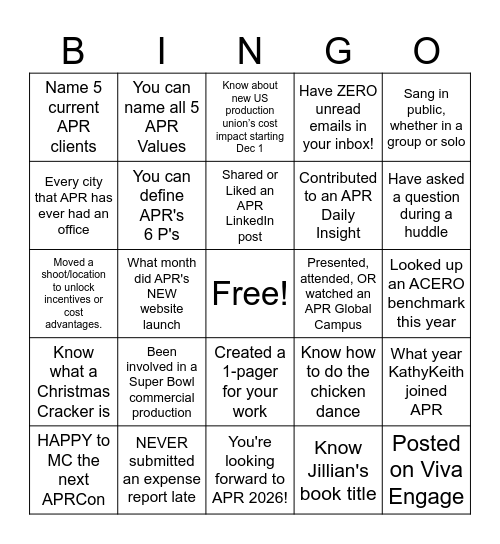 | B | I | N | G | O |
|---|---|---|---|---|
| Name 5 current APR clients | You can name all 5 APR Values | Know about new US production union's cost impact starting Dec 1 | Have ZERO unread emails in your inbox! | Sang in public, whether in a group or solo |
| Every city that APR has ever had an office | You can define APR's 6 P's | Shared or Liked an APR LinkedIn post | Contributed to an APR Daily Insight | Have asked a question during a huddle |
| Moved a shoot/location to unlock incentives or cost advantages. | What month did APR's NEW website launch | Free! | Presented, attended, OR watched an APR Global Campus | Looked up an ACERO benchmark this year |
| Know what a Christmas Cracker is | Been involved in a Super Bowl commercial production | Created a 1-pager for your work | Know how to do the chicken dance | What year KathyKeith joined APR |
| HAPPY to MC the next APRCon | NEVER submitted an expense report late | You're looking forward to APR 2026! | Know Jillian's book title | Posted on Viva Engage |